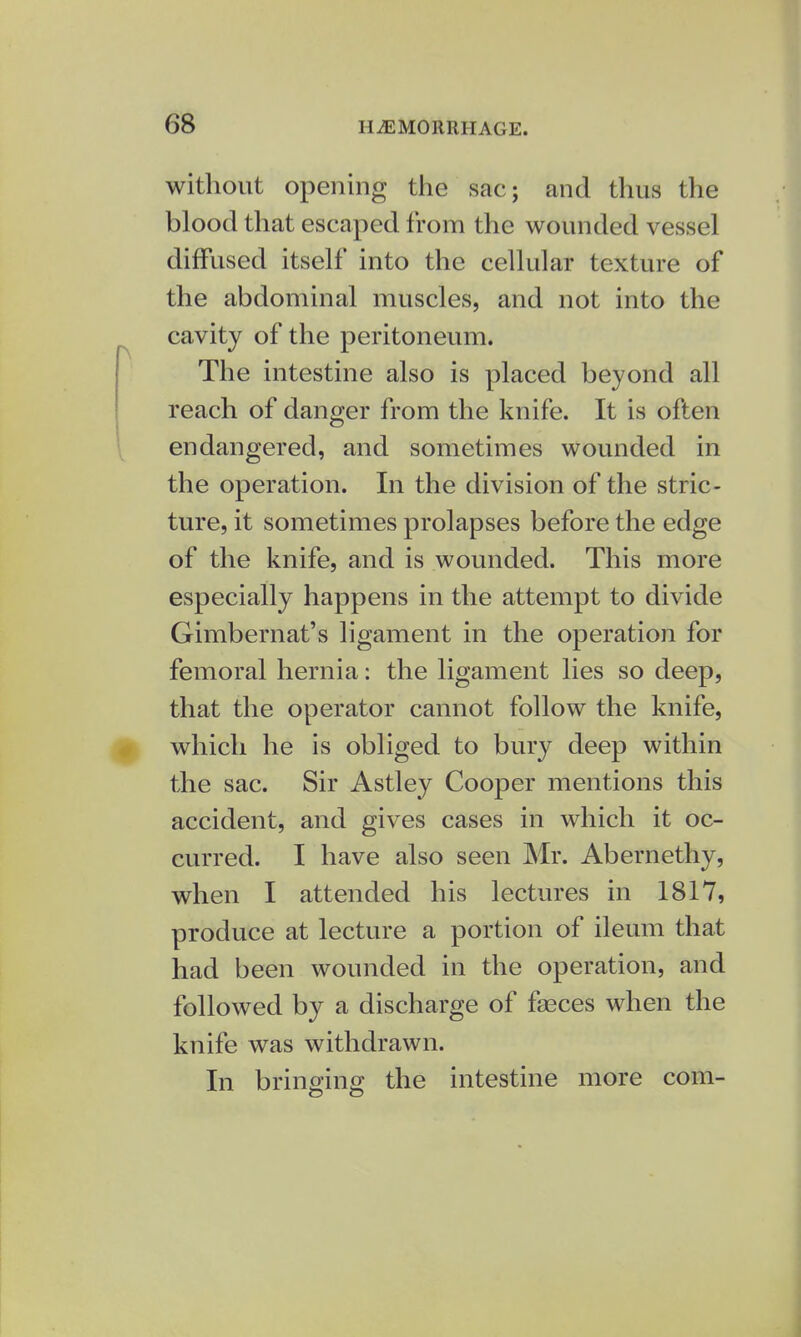 68 HÆMORRHAGE.

without opening the sac; and thus the blood that escaped from the wounded vessel diffused itself into the cellular texture of the abdominal muscles, and not into the cavity of the peritoneum.

The intestine also is placed beyond all reach of danger from the knife. It is often endangered, and sometimes wounded in the operation. In the division of the stricture, it sometimes prolapses before the edge of the knife, and is wounded. This more especially happens in the attempt to divide Gimbernat's ligament in the operation for femoral hernia: the ligament lies so deep, that the operator cannot follow the knife, which he is obliged to bury deep within the sac. Sir Astley Cooper mentions this accident, and gives cases in which it occurred. I have also seen Mr. Abernethy, when I attended his lectures in 1817, produce at lecture a portion of ileum that had been wounded in the operation, and followed by a discharge of fæces when the knife was withdrawn.

In bringing the intestine more com-